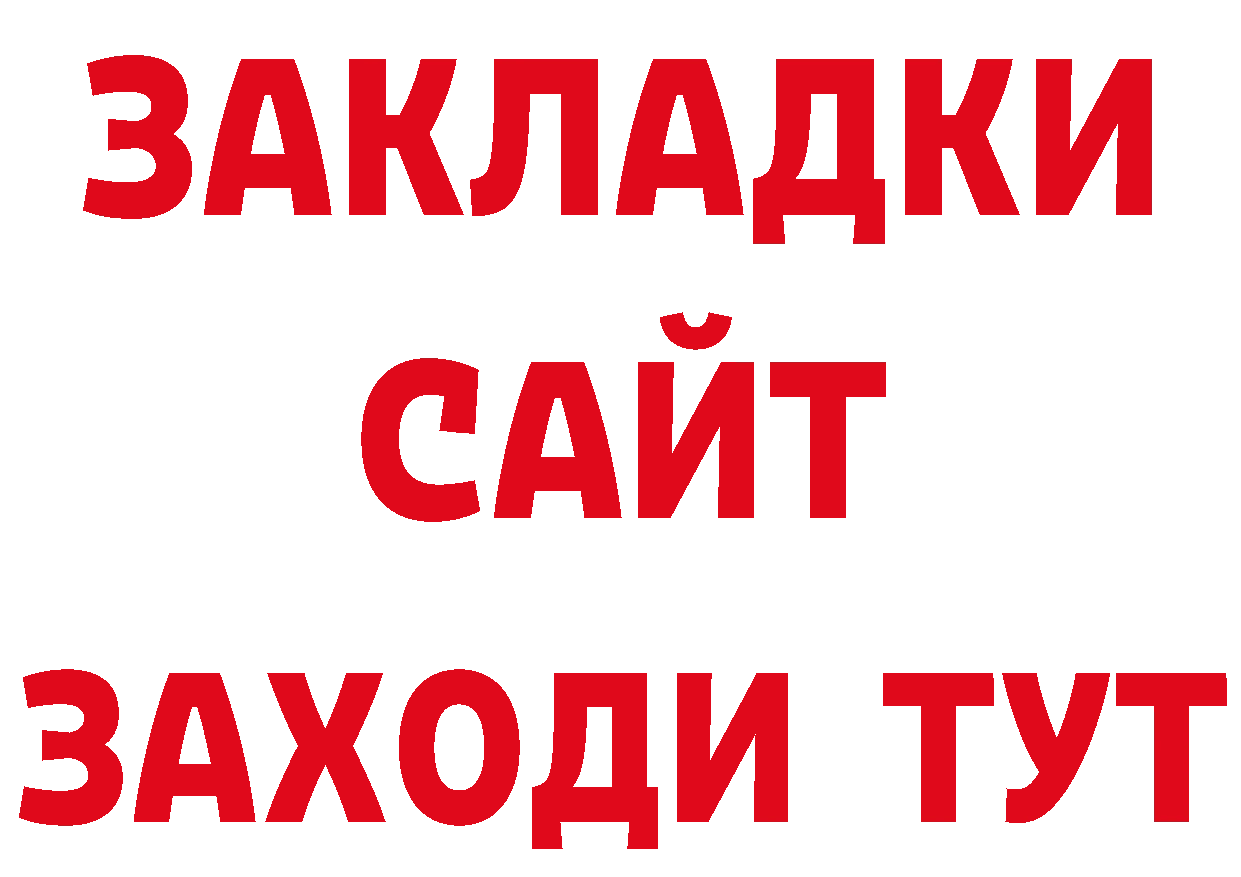 ЗАКЛАДКИ
САЙТ
ЗАХОДИ ТУТ